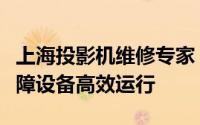 上海投影机维修专家
障设备高效运行